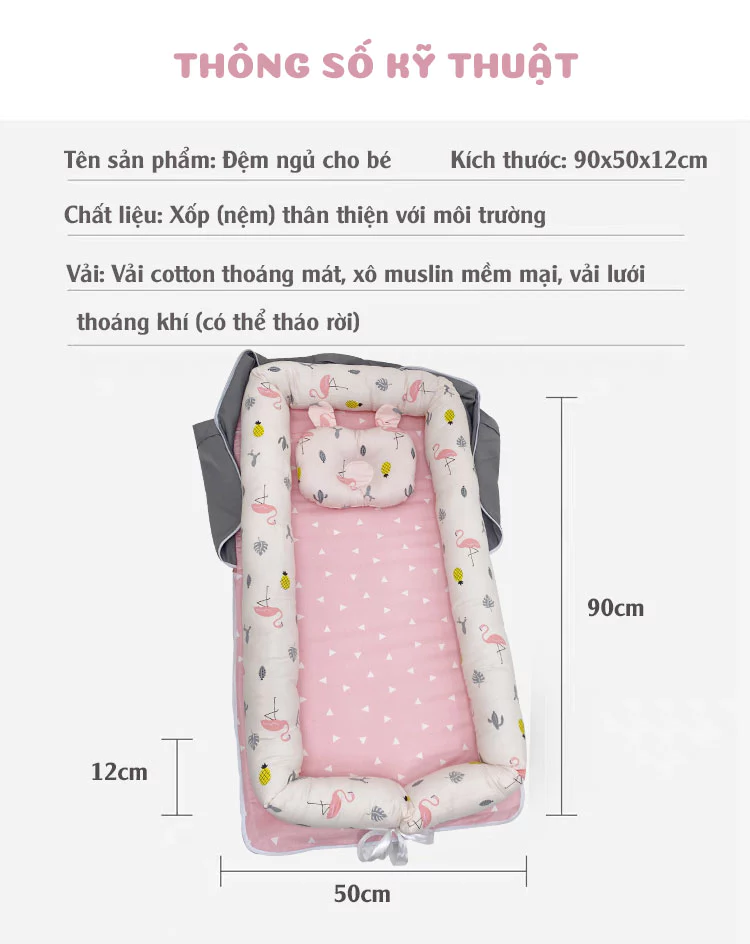 THÔNG SỐ KỸ THUẬT

Tên sản phẩm: Đệm ngủ cho bé

Kích thước: 90x50x12cm

Chất liệu: Xốp (nệm) thân thiện với môi trường

Vải: Vải cotton thoáng mát, xô muslin mềm mại, vải lưới thoáng khí (có thể tháo rời)

90cm

12cm

50cm